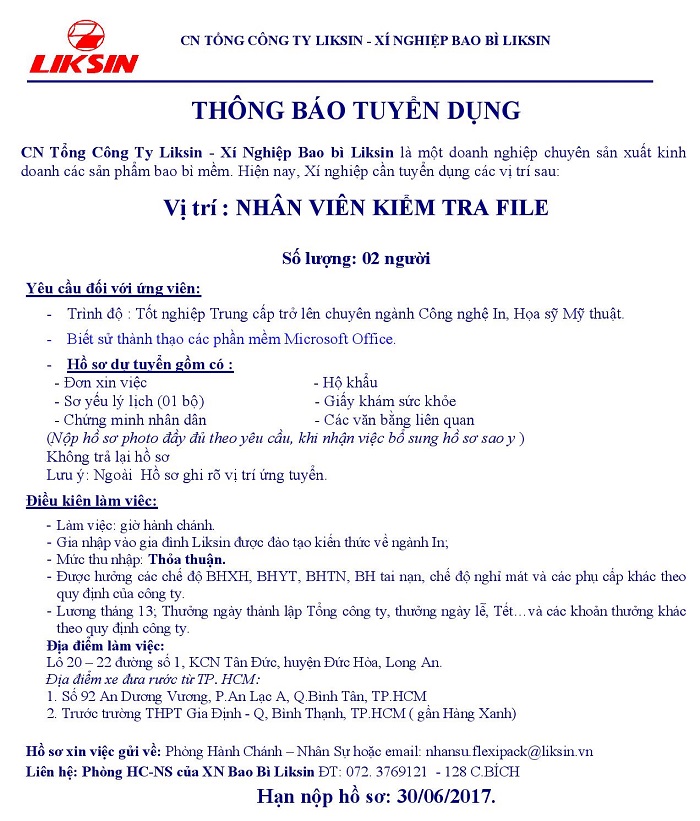 LIKSIN

CN TỔNG CÔNG TY LIKSIN - XÍ NGHIỆP BAO BÌ LIKSIN

THÔNG BÁO TUYỂN DỤNG

CN Tổng Công Ty Liksin - Xí Nghiệp Bao bì Liksin là một doanh nghiệp chuyên sản xuất kinh doanh các sản phẩm bao bì mềm. Hiện nay, Xí nghiệp cần tuyển dụng các vị trí sau:

Vị trí : NHÂN VIÊN KIỂM TRA FILE

Số lượng: 02 người

Yêu cầu đối với ứng viên:

- Trình độ : Tốt nghiệp Trung cấp trở lên chuyên ngành Công nghệ In, Họa sỹ Mỹ thuật.
- Biết sử thành thạo các phần mềm Microsoft Office.
- Hồ sơ dự tuyển gồm có :

- Đơn xin việc
- Sơ yếu lý lịch (01 bộ)
- Chứng minh nhân dân
- Hộ khẩu
- Giấy khám sức khỏe
- Các văn bằng liên quan

(Nộp hồ sơ photo đầy đủ theo yêu cầu, khi nhận việc bổ sung hồ sơ sao y )
Không trả lại hồ sơ
Lưu ý: Ngoài Hồ sơ ghi rõ vị trí ứng tuyển.

Điều kiện làm việc:

- Làm việc: giờ hành chánh.
- Gia nhập vào gia đình Liksin được đào tạo kiến thức về ngành In;
- Mức thu nhập: Thỏa thuận.
- Được hưởng các chế độ BHXH, BHYT, BHTN, BH tai nạn, chế độ nghỉ mát và các phụ cấp khác theo quy định của công ty.
- Lương tháng 13; Thưởng ngày thành lập Tổng công ty, thưởng ngày lễ, Tết…và các khoản thưởng khác theo quy định công ty.

Địa điểm làm việc:
Lô 20 – 22 đường số 1, KCN Tân Đức, huyện Đức Hòa, Long An.
Địa điểm xe đưa rước từ TP. HCM:
1. Số 92 An Dương Vương, P.An Lạc A, Q.Bình Tân, TP.HCM
2. Trước trường THPT Gia Định - Q, Bình Thạnh, TP.HCM ( gần Hàng Xanh)

Hồ sơ xin việc gửi về: Phòng Hành Chánh – Nhân Sự hoặc email: nhansu.flexipack@liksin.vn
Liên hệ: Phòng HC-NS của XN Bao Bì Liksin ĐT: 072. 3769121 - 128 C.BÍCH

Hạn nộp hồ sơ: 30/06/2017.